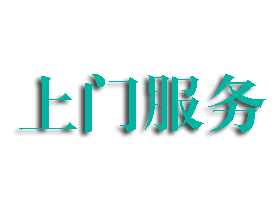 上门服务